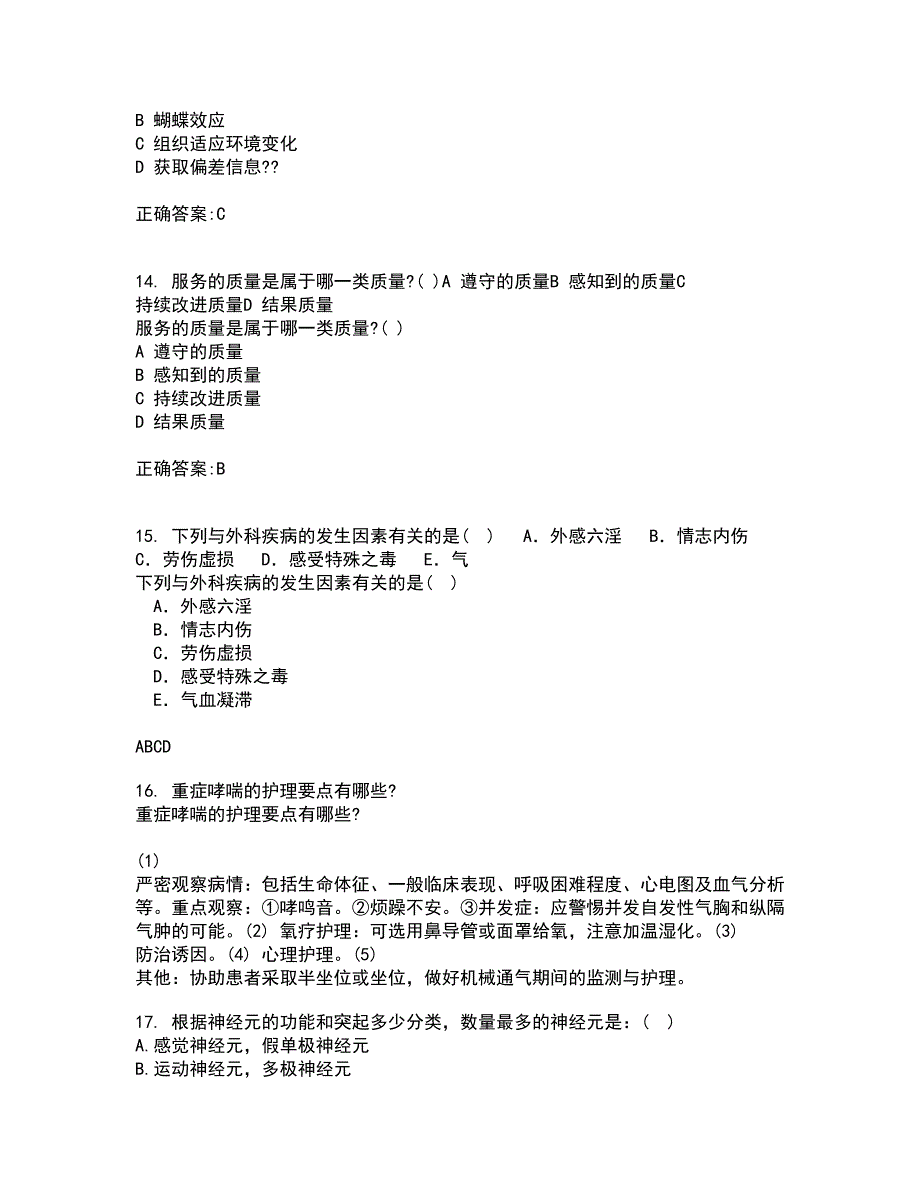 B 蝴蝶效应
C 组织适应环境变化
D 获取偏差信息??

正确答案:C

14. 服务的质量是属于哪一类质量?( )A 遵守的质量B 感知到的质量C 持续改进质量D 结果质量
服务的质量是属于哪一类质量?( )
A 遵守的质量
B 感知到的质量
C 持续改进质量
D 结果质量

正确答案:B

15. 下列与外科疾病的发生因素有关的是( ) A. 外感六淫 B. 情志内伤 C. 劳伤虚损 D. 感受特殊之毒 E. 气
下列与外科疾病的发生因素有关的是( )
A. 外感六淫
B. 情志内伤
C. 劳伤虚损
D. 感受特殊之毒
E. 气血凝滞

ABCD

16. 重症哮喘的护理要点有哪些?
重症哮喘的护理要点有哪些?

(1)
严密观察病情：包括生命体征、一般临床表现、呼吸困难程度、心电图及血气分析等。重点观察：①哮鸣音。②烦躁不安。③并发症：应警惕并发自发性气胸和纵隔气肿的可能。(2) 氧疗护理：可选用鼻导管或面罩给氧，注意加温湿化。(3) 防治诱因。(4) 心理护理。(5)
其他：协助患者采取半坐位或坐位，做好机械通气期间的监测与护理。

17. 根据神经元的功能和突起多少分类，数量最多的神经元是：( )
A.感觉神经元，假单极神经元
B.运动神经元，多极神经元